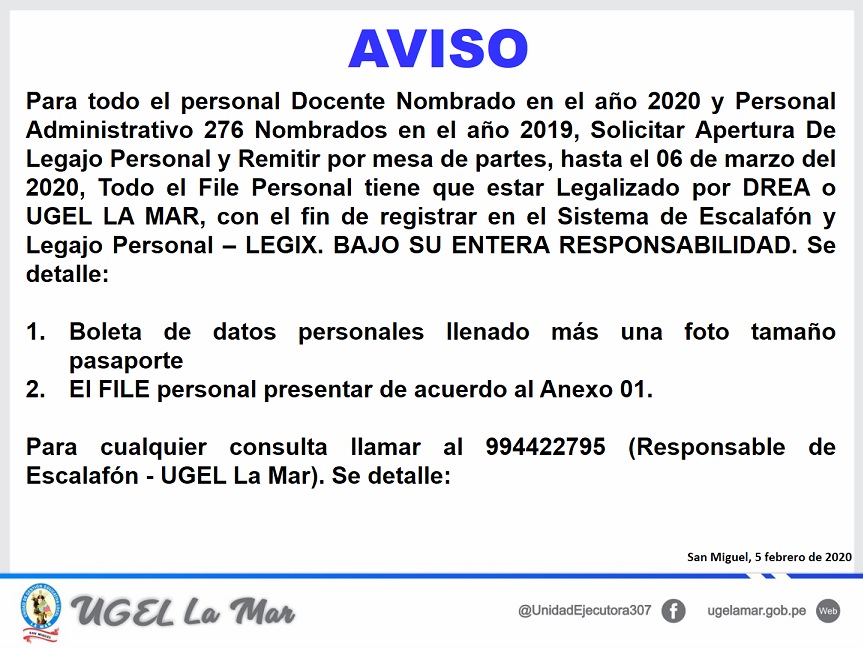 AVISO

Para todo el personal Docente Nombrado en el año 2020 y Personal Administrativo 276 Nombrados en el año 2019, Solicitar Apertura De Legajo Personal y Remitir por mesa de partes, hasta el 06 de marzo del 2020, Todo el File Personal tiene que estar Legalizado por DREA o UGEL LA MAR, con el fin de registrar en el Sistema de Escalafón y Legajo Personal – LEGIX. BAJO SU ENTERA RESPONSABILIDAD. Se detalle:

1. Boleta de datos personales llenado más una foto tamaño pasaporte
2. El FILE personal presentar de acuerdo al Anexo 01.

Para cualquier consulta llamar al 994422795 (Responsable de Escalafón - UGEL La Mar). Se detalle:

San Miguel, 5 febrero de 2020

UGEL La Mar

@UnidadEjecutora307

ugelamar.gob.pe

Web